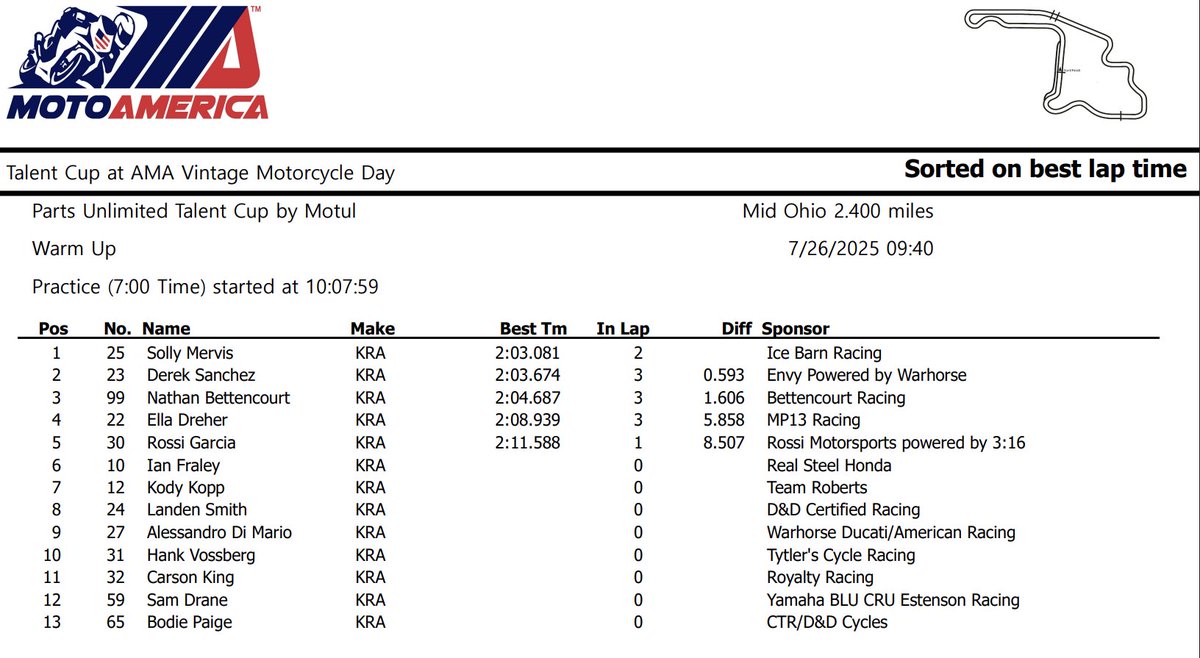 MOTOAMERICA

Talent Cup at AMA Vintage Motorcycle Day

Sorted on best lap time

Parts Unlimited Talent Cup by Motul

Mid Ohio 2.400 miles

Warm Up

7/26/2025 09:40

Practice (7:00 Time) started at 10:07:59

| Pos | No. | Name | Make | Best Tm | In Lap | Diff | Sponsor |
|---|---|---|---|---|---|---|---|
| 1 | 25 | Solly Mervis | KRA | 2:03.081 | 2 | | Ice Barn Racing |
| 2 | 23 | Derek Sanchez | KRA | 2:03.674 | 3 | 0.593 | Envy Powered by Warhorse |
| 3 | 99 | Nathan Bettencourt | KRA | 2:04.687 | 3 | 1.606 | Bettencourt Racing |
| 4 | 22 | Ella Dreher | KRA | 2:08.939 | 3 | 5.858 | MP13 Racing |
| 5 | 30 | Rossi Garcia | KRA | 2:11.588 | 1 | 8.507 | Rossi Motorsports powered by 3:16 |
| 6 | 10 | Ian Fraley | KRA | | 0 | | Real Steel Honda |
| 7 | 12 | Kody Kopp | KRA | | 0 | | Team Roberts |
| 8 | 24 | Landen Smith | KRA | | 0 | | D&D Certified Racing |
| 9 | 27 | Alessandro Di Mario | KRA | | 0 | | Warhorse Ducati/American Racing |
| 10 | 31 | Hank Vossberg | KRA | | 0 | | Tytler's Cycle Racing |
| 11 | 32 | Carson King | KRA | | 0 | | Royalty Racing |
| 12 | 59 | Sam Drane | KRA | | 0 | | Yamaha BLU CRU Estenson Racing |
| 13 | 65 | Bodie Paige | KRA | | 0 | | CTR/D&D Cycles |